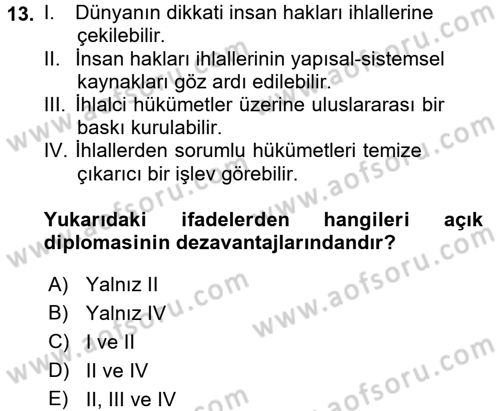 13. I. Dünyanın dikkati insan hakları ihlallerine çekilebilir.
II. İnsan hakları ihlallerinin yapısal-sistemsel kaynakları göz ardı edilebilir.
III. İhlalci hükümetler üzerine uluslararası bir baskı kurulabilir.
IV. İhlallerden sorumlu hükümetleri temize çıkarıcı bir işlev görebilir.

Yukarıdaki ifadelerden hangileri açık diplomasinin dezavantajlarındandır?

A) Yalnız II
B) Yalnız IV
C) I ve II
D) II ve IV
E) II, III ve IV

www.aofsoru.com